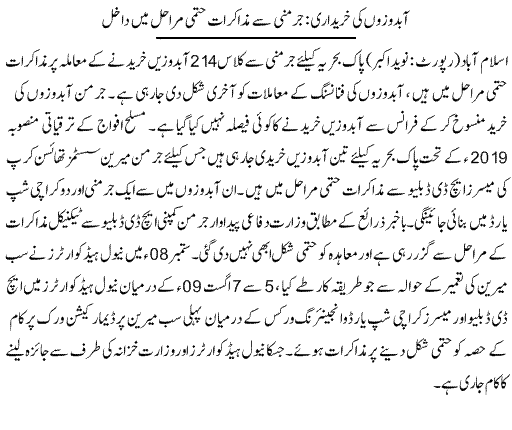 آبدوزوں کی خریداری: جرمنی سے مذاکرات حتمی مراحل میں داخل

اسلام آباد (رپورٹ: نوید اکبر) پاک بحریہ کیلئے جرمنی سے کلاس 214 آبدوزیں خریدنے کے معاملہ پر مذاکرات حتمی مراحل میں ہیں، آبدوزوں کی فنانسنگ کے معاملات کو آخری شکل دی جا رہی ہے۔ جرمن آبدوزوں کی خرید منسوخ کر کے فرانس سے آبدوزیں خریدنے کا کوئی فیصلہ نہیں کیا گیا ہے۔ مسلح افواج کے ترقیاتی منصوبہ 2019ء کے تحت پاک بحریہ کیلئے تین آبدوزیں خریدی جا رہی ہیں جس کیلئے جرمن میرین سسٹمز تھائسن کرپ کی میسرز ایچ ڈی ڈبلیو سے مذاکرات حتمی مراحل میں ہیں۔ ان آبدوزوں میں سے ایک جرمنی اور دو کراچی شپ یارڈ میں بنائی جائینگی۔ باخبر ذرائع کے مطابق وزارت دفاعی پیداوار جرمن کمپنی ایچ ڈی ڈبلیو سے ٹیکنیکل مذاکرات کے مراحل سے گزر رہی ہے اور معاہدہ کو حتمی شکل ابھی نہیں دی گئی۔ ستمبر 08ء میں نیول ہیڈ کوارٹرز نے سب میرین کی تعمیر کے حوالہ سے جو طریقہ کار طے کیا، 5 سے 7 اگست 09ء کے درمیان نیول ہیڈ کوارٹرز میں ایچ ڈی ڈبلیو اور میسرز کراچی شپ یارڈ وانجینئرنگ ورکس کے درمیان پہلی سب میرین پر ڈیمارکیشن ورک پر کام کے حصہ کو حتمی شکل دینے پر مذاکرات ہوئے۔ جسکا نیول ہیڈ کوارٹرز اور وزارت خزانہ کی طرف سے جائزہ لینے کا کام جاری ہے۔